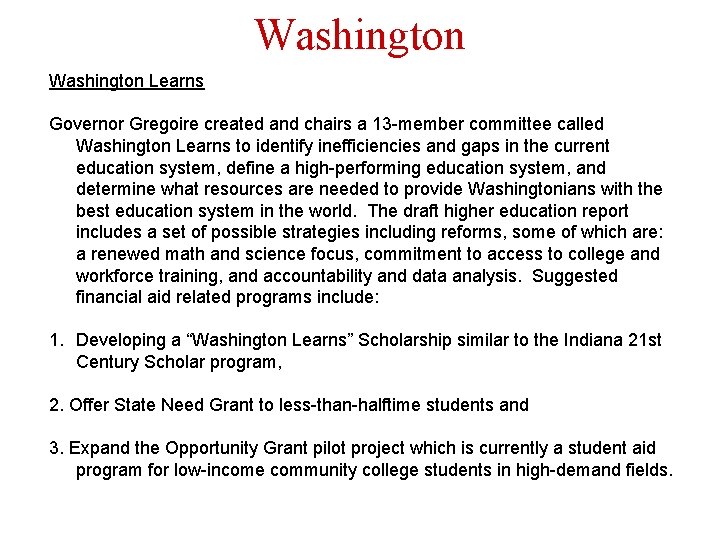 Washington

Washington Learns

Governor Gregoire created and chairs a 13-member committee called Washington Learns to identify inefficiencies and gaps in the current education system, define a high-performing education system, and determine what resources are needed to provide Washingtonians with the best education system in the world.  The draft higher education report includes a set of possible strategies including reforms, some of which are: a renewed math and science focus, commitment to access to college and workforce training, and accountability and data analysis.  Suggested financial aid related programs include:

1. Developing a “Washington Learns” Scholarship similar to the Indiana 21st Century Scholar program,

2. Offer State Need Grant to less-than-halftime students and

3. Expand the Opportunity Grant pilot project which is currently a student aid program for low-income community college students in high-demand fields.